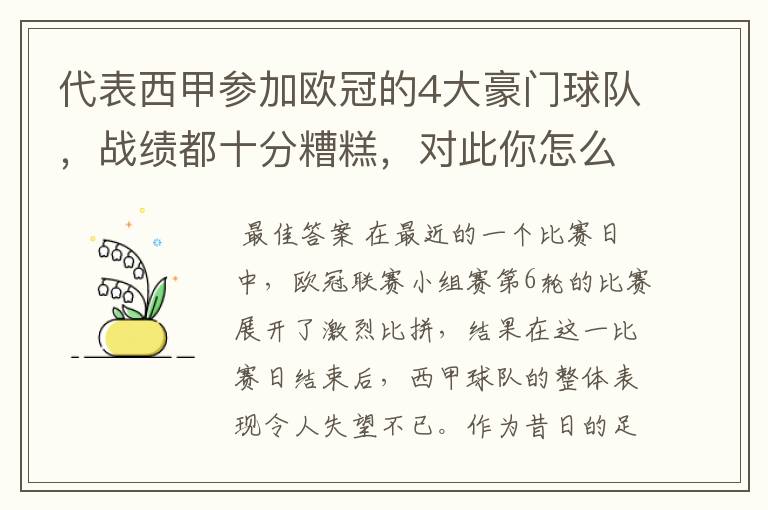 代表西甲参加欧冠的4大豪门球队，战绩都十分糟糕，对此你怎么

最佳答案 在最近的一个比赛日中，欧冠联赛小组赛第6轮的比赛展开了激烈比拼，结果在这一比赛日结束后，西甲球队的整体表现令人失望不已。作为昔日的足